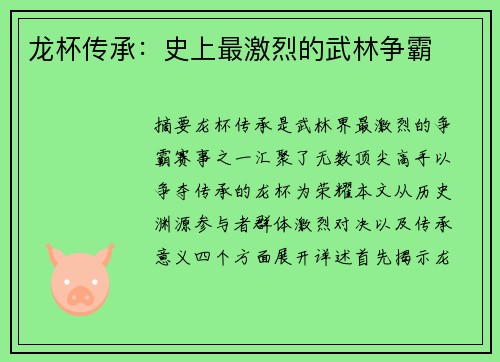 龙杯传承：史上最激烈的武林争霸

摘要龙杯传承是武林界最激烈的争霸赛事之一汇聚了无数顶尖高手以争夺传承的龙杯为荣耀本文从历史渊源参与者群体激烈对决以及传承意义四个方面展开详述首先揭示龙